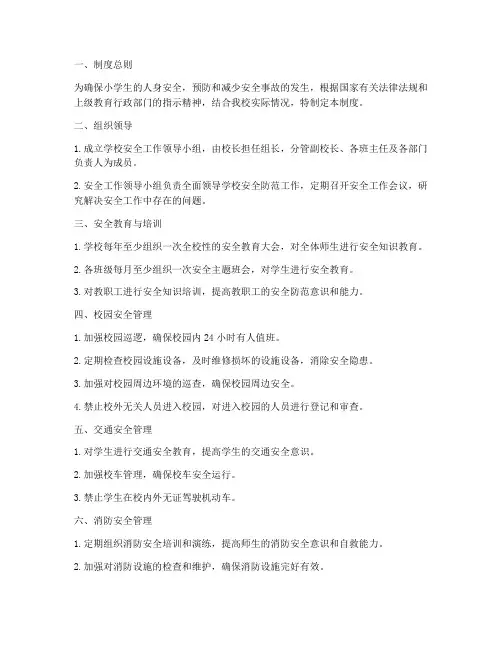 一、制度总则

为确保小学生的人身安全，预防和减少安全事故的发生，根据国家有关法律法规和上级教育行政部门的指示精神，结合我校实际情况，特制定本制度。

二、组织领导

1. 成立学校安全工作领导小组，由校长担任组长，分管副校长、各班主任及各部门负责人为成员。

2. 安全工作领导小组负责全面领导学校安全防范工作，定期召开安全工作会议，研究解决安全工作中存在的问题。

三、安全教育与培训

1. 学校每年至少组织一次全校性的安全教育大会，对全体师生进行安全知识教育。

2. 各班级每月至少组织一次安全主题班会，对学生进行安全教育。

3. 对教职工进行安全知识培训，提高教职工的安全防范意识和能力。

四、校园安全管理

1. 加强校园巡逻，确保校园内 24 小时有人值班。

2. 定期检查校园设施设备，及时维修损坏的设施设备，消除安全隐患。

3. 加强对校园周边环境的巡查，确保校园周边安全。

4. 禁止校外无关人员进入校园，对进入校园的人员进行登记和审查。

五、交通安全管理

1. 对学生进行交通安全教育，提高学生的交通安全意识。

2. 加强校车管理，确保校车安全运行。

3. 禁止学生在校内外无证驾驶机动车。

六、消防安全管理

1. 定期组织消防安全培训和演练，提高师生的消防安全意识和自救能力。

2. 加强对消防设施的检查和维护，确保消防设施完好有效。